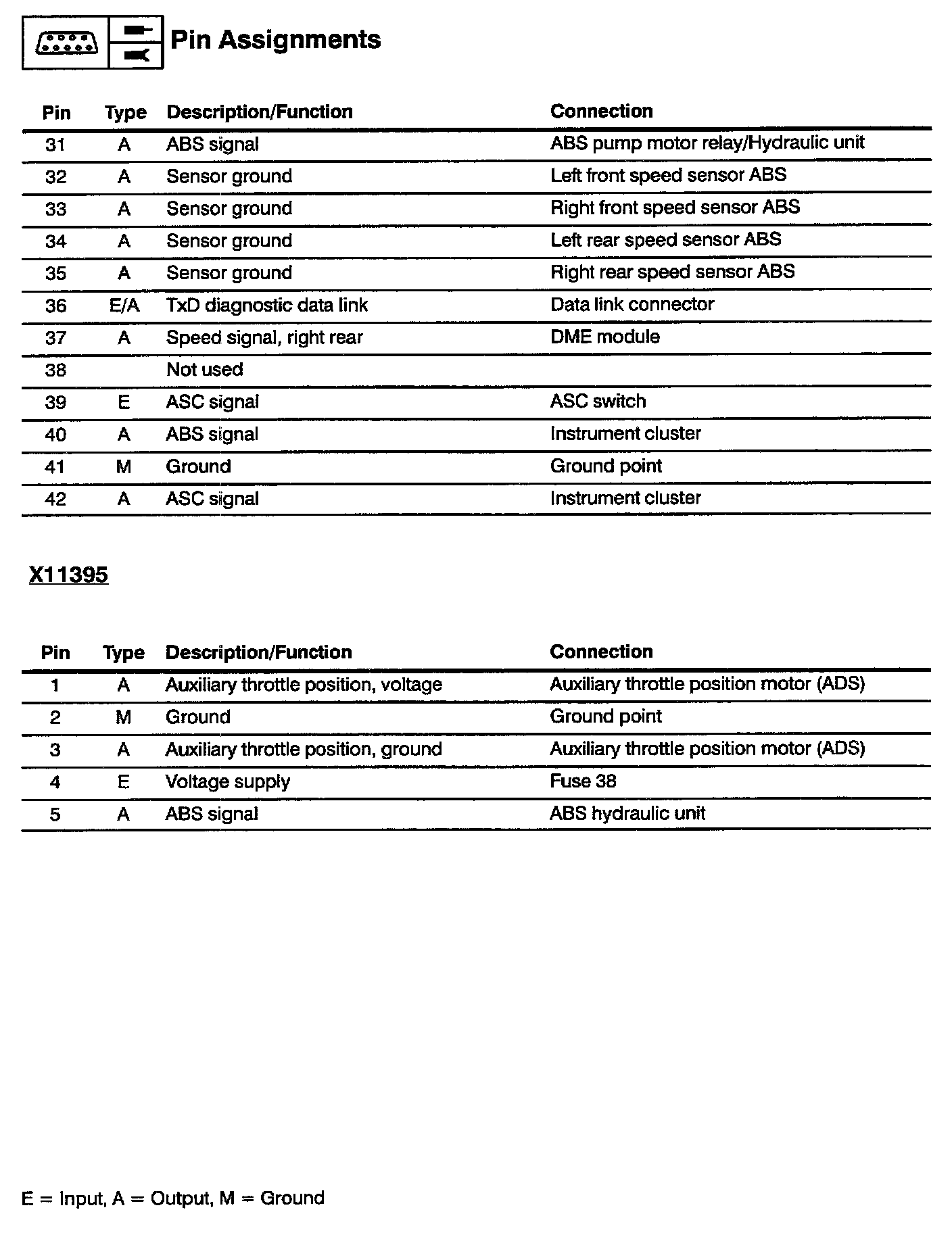 Pin Assignments

| Pin | Type | Description/Function | Connection |
|---|---|---|---|
| 31 | A | ABS signal | ABS pump motor relay/Hydraulic unit |
| 32 | A | Sensor ground | Left front speed sensor ABS |
| 33 | A | Sensor ground | Right front speed sensor ABS |
| 34 | A | Sensor ground | Left rear speed sensor ABS |
| 35 | A | Sensor ground | Right rear speed sensor ABS |
| 36 | E/A | TxD diagnostic data link | Data link connector |
| 37 | A | Speed signal, right rear | DME module |
| 38 | | Not used | |
| 39 | E | ASC signal | ASC switch |
| 40 | A | ABS signal | Instrument cluster |
| 41 | M | Ground | Ground point |
| 42 | A | ASC signal | Instrument cluster |

X11395

| Pin | Type | Description/Function | Connection |
|---|---|---|---|
| 1 | A | Auxiliary throttle position, voltage | Auxiliary throttle position motor (ADS) |
| 2 | M | Ground | Ground point |
| 3 | A | Auxiliary throttle position, ground | Auxiliary throttle position motor (ADS) |
| 4 | E | Voltage supply | Fuse 38 |
| 5 | A | ABS signal | ABS hydraulic unit |

E = Input, A = Output, M = Ground